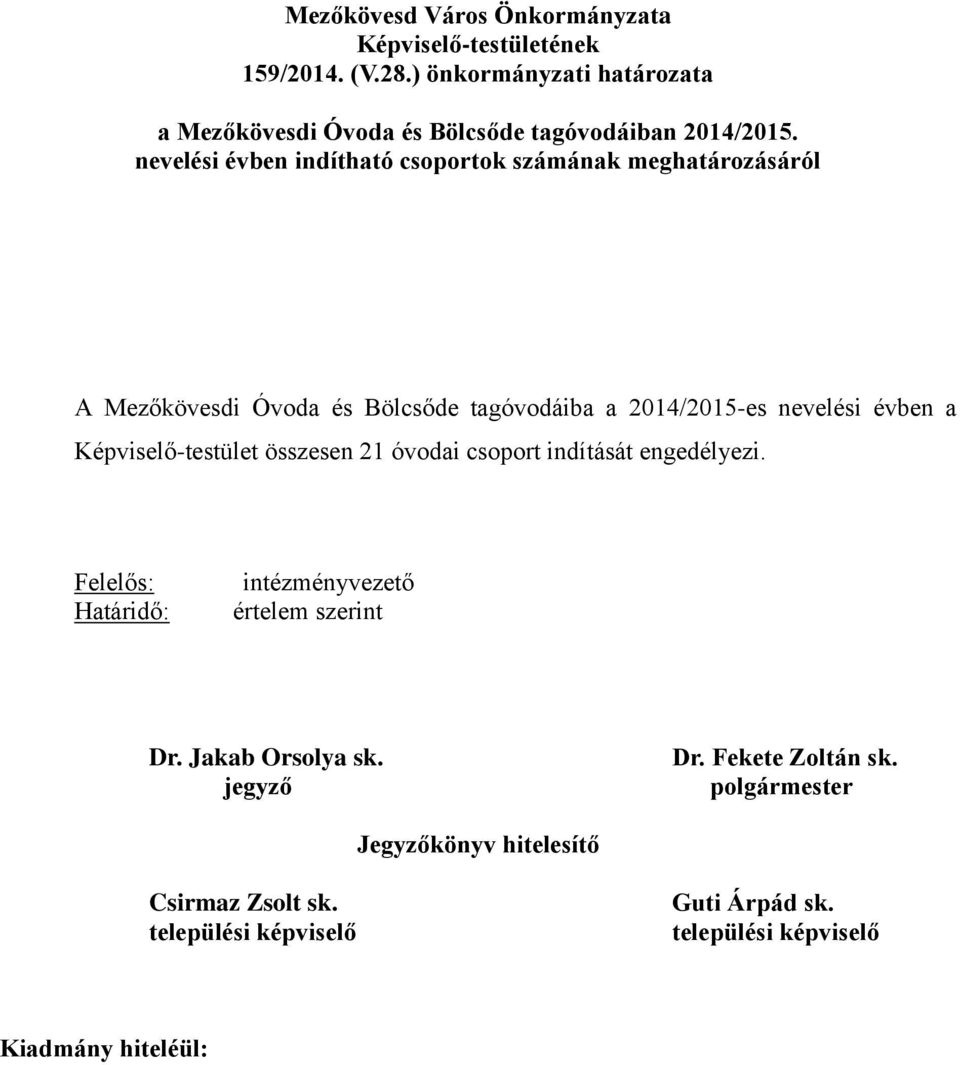 Mezőkövesd Város Önkormányzata
Képviselő-testületének
159/2014. (V.28.) önkormányzati határozata

a Mezőkövesdi Óvoda és Bölcsőde tagóvodáiban 2014/2015. nevelési évben indítható csoportok számának meghatározásáról

A Mezőkövesdi Óvoda és Bölcsőde tagóvodáiba a 2014/2015-es nevelési évben a Képviselő-testület összesen 21 óvodai csoport indítását engedélyezi.

Felelős: intézményvezető
Határidő: értelem szerint

Dr. Jakab Orsolya sk.
jegyző

Dr. Fekete Zoltán sk.
polgármester

Jegyzőkönyv hitelesítő

Csirmaz Zsolt sk.
települési képviselő

Guti Árpád sk.
települési képviselő

Kiadmány hiteléül: